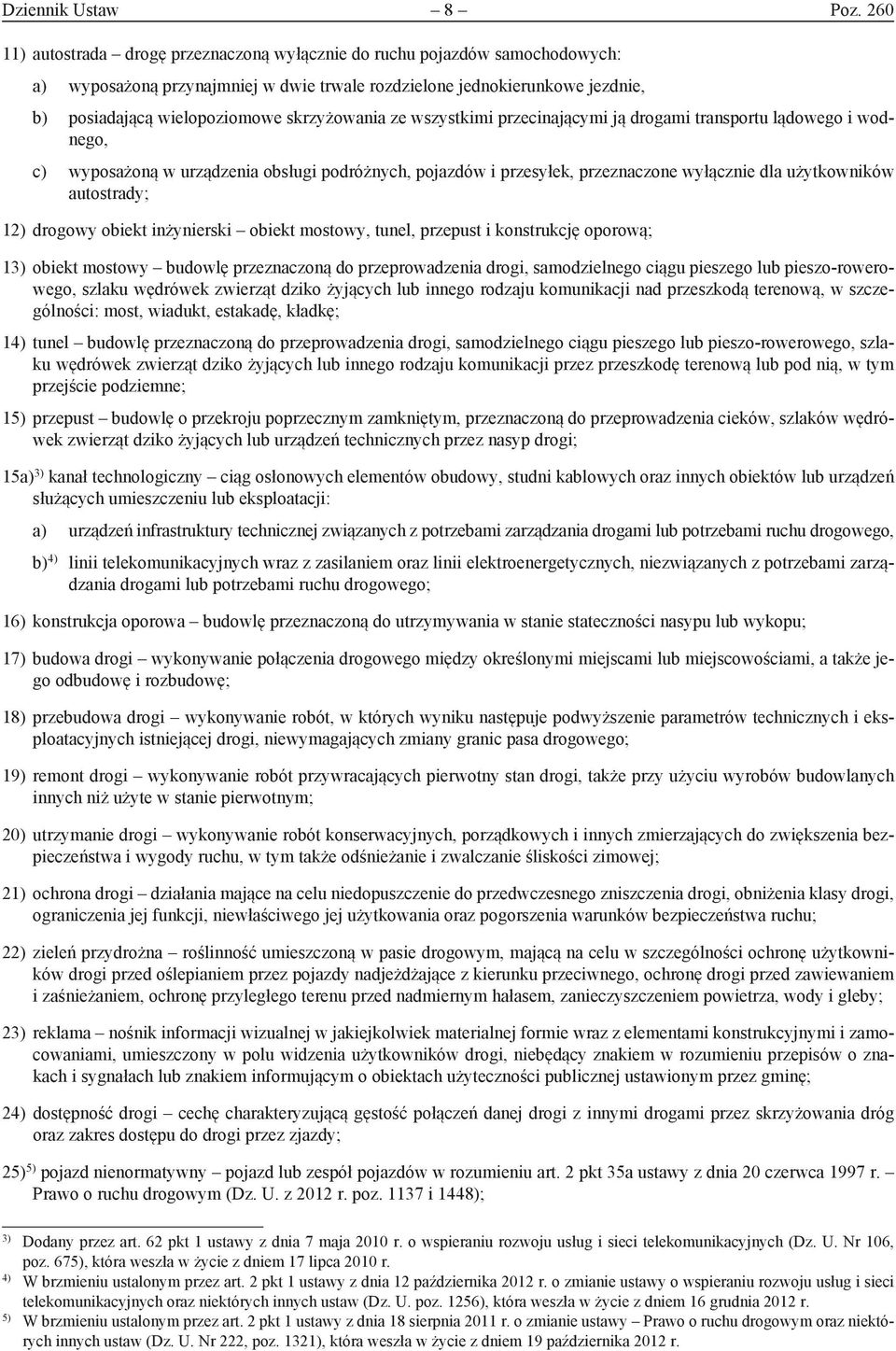 Dziennik Ustaw – 8 – Poz. 260

11) autostrada – drogę przeznaczoną wyłącznie do ruchu pojazdów samochodowych:

a) wyposażoną przynajmniej w dwie trwale rozdzielone jednokierunkowe jezdnie,

b) posiadającą wielopoziomowe skrzyżowania ze wszystkimi przecinającymi ją drogami transportu lądowego i wodnego,

c) wyposażoną w urządzenia obsługi podróżnych, pojazdów i przesyłek, przeznaczone wyłącznie dla użytkowników autostrady;

12) drogowy obiekt inżynierski – obiekt mostowy, tunel, przepust i konstrukcję oporową;

13) obiekt mostowy – budowlę przeznaczoną do przeprowadzenia drogi, samodzielnego ciągu pieszego lub pieszo-rowerowego, szlaku wędrówek zwierząt dziko żyjących lub innego rodzaju komunikacji nad przeszkodą terenową, w szczególności: most, wiadukt, estakadę, kładkę;

14) tunel – budowlę przeznaczoną do przeprowadzenia drogi, samodzielnego ciągu pieszego lub pieszo-rowerowego, szlaku wędrówek zwierząt dziko żyjących lub innego rodzaju komunikacji przez przeszkodę terenową lub pod nią, w tym przejście podziemne;

15) przepust – budowlę o przekroju poprzecznym zamkniętym, przeznaczoną do przeprowadzenia cieków, szlaków wędrówek zwierząt dziko żyjących lub urządzeń technicznych przez nasyp drogi;

15a)$^{3)}$ kanał technologiczny – ciąg osłonowych elementów obudowy, studni kablowych oraz innych obiektów lub urządzeń służących umieszczeniu lub eksploatacji:

a) urządzeń infrastruktury technicznej związanych z potrzebami zarządzania drogami lub potrzebami ruchu drogowego,

b)$^{4)}$ linii telekomunikacyjnych wraz z zasilaniem oraz linii elektroenergetycznych, niezwiązanych z potrzebami zarządzania drogami lub potrzebami ruchu drogowego;

16) konstrukcja oporowa – budowlę przeznaczoną do utrzymywania w stanie stateczności nasypu lub wykopu;

17) budowa drogi – wykonywanie połączenia drogowego między określonymi miejscami lub miejscowościami, a także jego odbudowę i rozbudowę;

18) przebudowa drogi – wykonywanie robót, w których wyniku następuje podwyższenie parametrów technicznych i eksploatacyjnych istniejącej drogi, niewymagających zmiany granic pasa drogowego;

19) remont drogi – wykonywanie robót przywracających pierwotny stan drogi, także przy użyciu wyrobów budowlanych innych niż użyte w stanie pierwotnym;

20) utrzymanie drogi – wykonywanie robót konserwacyjnych, porządkowych i innych zmierzających do zwiększenia bezpieczeństwa i wygody ruchu, w tym także odśnieżanie i zwalczanie śliskości zimowej;

21) ochrona drogi – działania mające na celu niedopuszczenie do przedwczesnego zniszczenia drogi, obniżenia klasy drogi, ograniczenia jej funkcji, niewłaściwego jej użytkowania oraz pogorszenia warunków bezpieczeństwa ruchu;

22) zieleń przydrożna – roślinność umieszczoną w pasie drogowym, mającą na celu w szczególności ochronę użytkowników drogi przed oślepianiem przez pojazdy nadjeżdżające z kierunku przeciwnego, ochronę drogi przed zawiewaniem i zaśnieżaniem, ochronę przyległego terenu przed nadmiernym hałasem, zanieczyszczeniem powietrza, wody i gleby;

23) reklama – nośnik informacji wizualnej w jakiejkolwiek materialnej formie wraz z elementami konstrukcyjnymi i zamocowaniami, umieszczony w polu widzenia użytkowników drogi, niebędący znakiem w rozumieniu przepisów o znakach i sygnałach lub znakiem informującym o obiektach użyteczności publicznej ustawionym przez gminę;

24) dostępność drogi – cechę charakteryzującą gęstość połączeń danej drogi z innymi drogami przez skrzyżowania dróg oraz zakres dostępu do drogi przez zjazdy;

25)$^{5)}$ pojazd nienormatywny – pojazd lub zespół pojazdów w rozumieniu art. 2 pkt 35a ustawy z dnia 20 czerwca 1997 r. – Prawo o ruchu drogowym (Dz. U. z 2012 r. poz. 1137 i 1448);

$^{3)}$ Dodany przez art. 62 pkt 1 ustawy z dnia 7 maja 2010 r. o wspieraniu rozwoju usług i sieci telekomunikacyjnych (Dz. U. Nr 106, poz. 675), która weszła w życie z dniem 17 lipca 2010 r.

$^{4)}$ W brzmieniu ustalonym przez art. 2 pkt 1 ustawy z dnia 12 października 2012 r. o zmianie ustawy o wspieraniu rozwoju usług i sieci telekomunikacyjnych oraz niektórych innych ustaw (Dz. U. poz. 1256), która weszła w życie z dniem 16 grudnia 2012 r.

$^{5)}$ W brzmieniu ustalonym przez art. 2 pkt 1 ustawy z dnia 18 sierpnia 2011 r. o zmianie ustawy – Prawo o ruchu drogowym oraz niektórych innych ustaw (Dz. U. Nr 222, poz. 1321), która weszła w życie z dniem 19 października 2012 r.